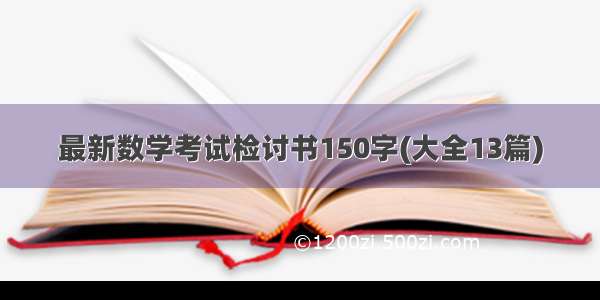 最新数学考试检讨书150字(大全13篇)

©1200zi.500zi.com